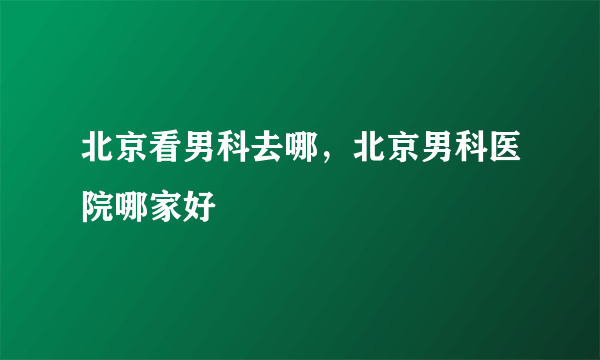 北京看男科去哪，北京男科医院哪家好